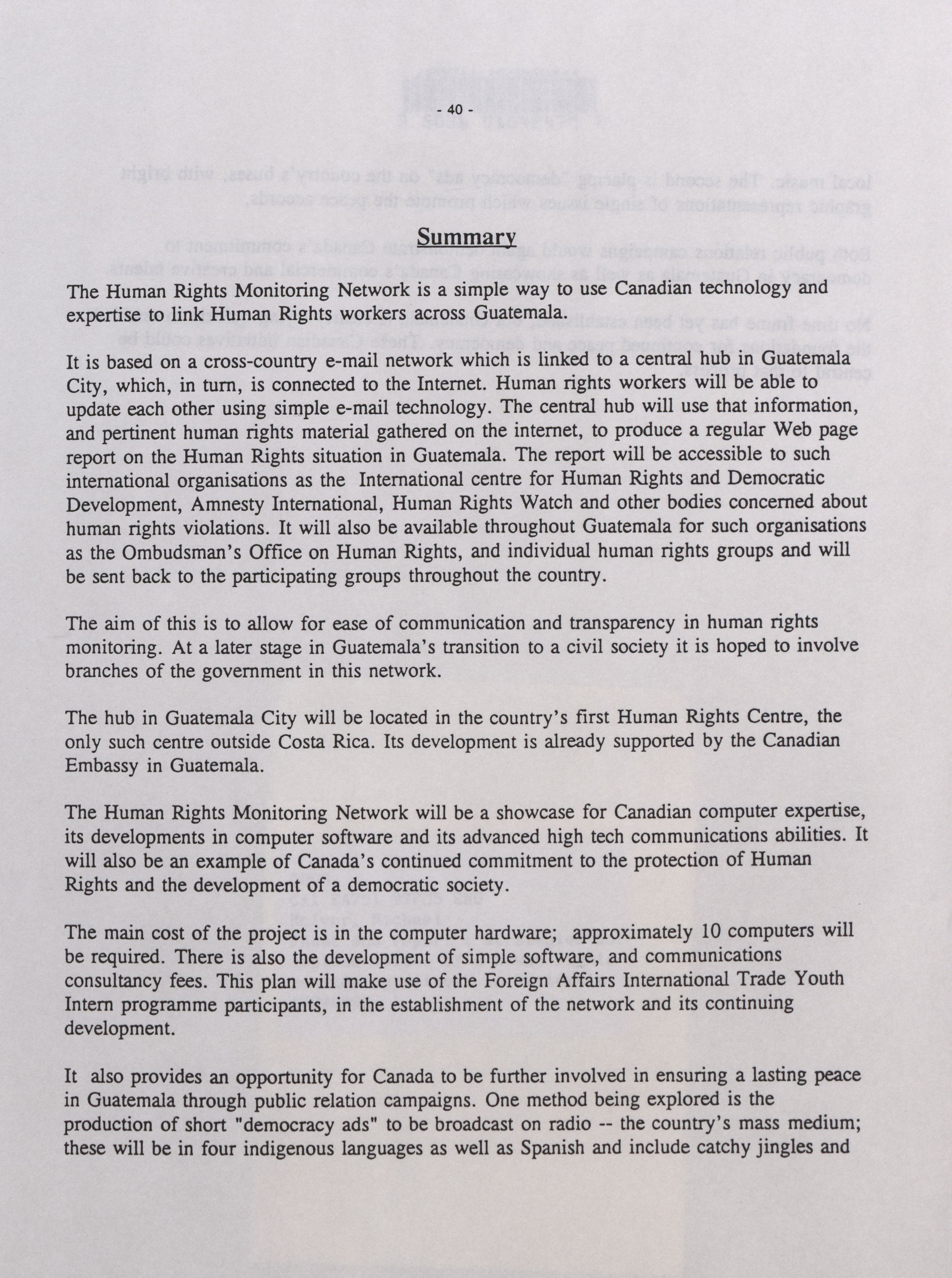 - 40 -

Summary

The Human Rights Monitoring Network is a simple way to use Canadian technology and expertise to link Human Rights workers across Guatemala.

It is based on a cross-country e-mail network which is linked to a central hub in Guatemala City, which, in turn, is connected to the Internet. Human rights workers will be able to update each other using simple e-mail technology. The central hub will use that information, and pertinent human rights material gathered on the internet, to produce a regular Web page report on the Human Rights situation in Guatemala. The report will be accessible to such international organisations as the International centre for Human Rights and Democratic Development, Amnesty International, Human Rights Watch and other bodies concerned about human rights violations. It will also be available throughout Guatemala for such organisations as the Ombudsman's Office on Human Rights, and individual human rights groups and will be sent back to the participating groups throughout the country.

The aim of this is to allow for ease of communication and transparency in human rights monitoring. At a later stage in Guatemala's transition to a civil society it is hoped to involve branches of the government in this network.

The hub in Guatemala City will be located in the country's first Human Rights Centre, the only such centre outside Costa Rica. Its development is already supported by the Canadian Embassy in Guatemala.

The Human Rights Monitoring Network will be a showcase for Canadian computer expertise, its developments in computer software and its advanced high tech communications abilities. It will also be an example of Canada's continued commitment to the protection of Human Rights and the development of a democratic society.

The main cost of the project is in the computer hardware; approximately 10 computers will be required. There is also the development of simple software, and communications consultancy fees. This plan will make use of the Foreign Affairs International Trade Youth Intern programme participants, in the establishment of the network and its continuing development.

It also provides an opportunity for Canada to be further involved in ensuring a lasting peace in Guatemala through public relation campaigns. One method being explored is the production of short "democracy ads" to be broadcast on radio -- the country's mass medium; these will be in four indigenous languages as well as Spanish and include catchy jingles and